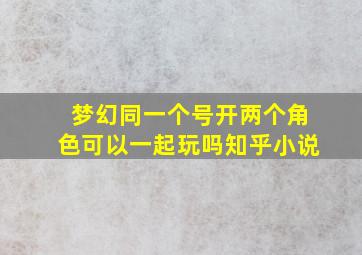 梦幻同一个号开两个角色可以一起玩吗知乎小说